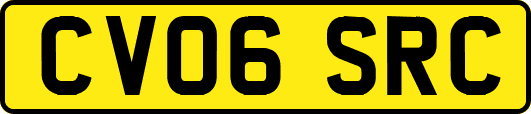 CV06 SRC